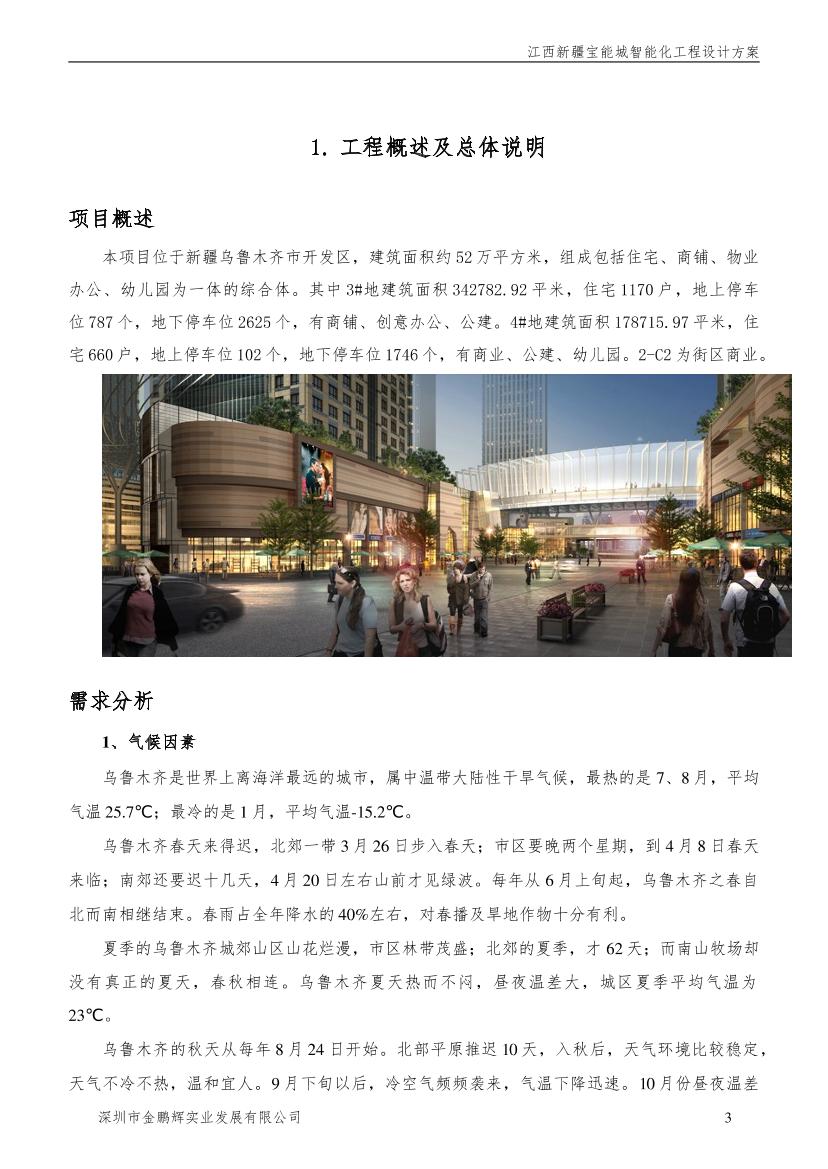 江西新疆宝能城智能化工程设计方案

1. 工程概述及总体说明

项目概述

本项目位于新疆乌鲁木齐市开发区，建筑面积约52万平方米，组成包括住宅、商铺、物业办公、幼儿园为一体的综合体。其中3#地建筑面积342782.92平米，住宅1170户，地上停车位787个，地下停车位2625个，有商铺、创意办公、公建。4#地建筑面积178715.97平米，住宅660户，地上停车位102个，地下停车位1746个，有商业、公建、幼儿园。2-C2为街区商业。

需求分析

1、气候因素

乌鲁木齐是世界上离海洋最远的城市，属中温带大陆性干旱气候，最热的是7、8月，平均气温25.7℃；最冷的是1月，平均气温-15.2℃。

乌鲁木齐春天来得迟，北郊一带3月26日步入春天；市区要晚两个星期，到4月8日春天来临；南郊还要迟十几天，4月20日左右山前才见绿波。每年从6月上旬起，乌鲁木齐之春自北而南相继结束。春雨占全年降水的40%左右，对春播及旱地作物十分有利。

夏季的乌鲁木齐城郊山区山花烂漫，市区林带茂盛；北郊的夏季，才62天；而南山牧场却没有真正的夏天，春秋相连。乌鲁木齐夏天热而不闷，昼夜温差大，城区夏季平均气温为23℃。

乌鲁木齐的秋天从每年8月24日开始。北部平原推迟10天，入秋后，天气环境比较稳定，天气不冷不热，温和宜人。9月下旬以后，冷空气频频袭来，气温下降迅速。10月份昼夜温差

深圳市金鹏辉实业发展有限公司 3